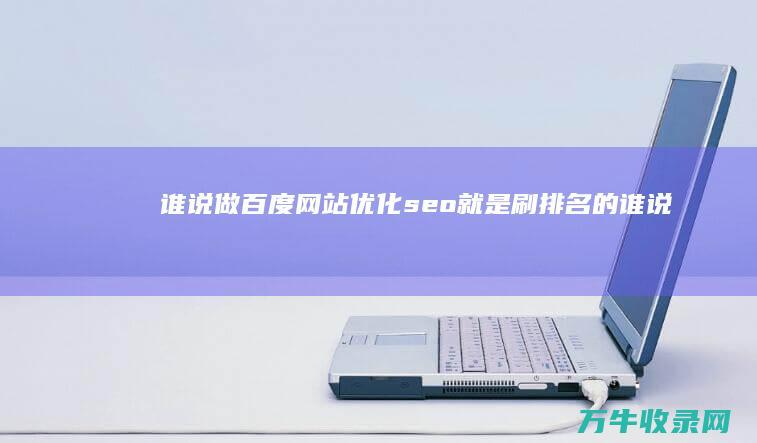 谁说做百度网站优化seo就是刷排名的谁说

万牛收录网